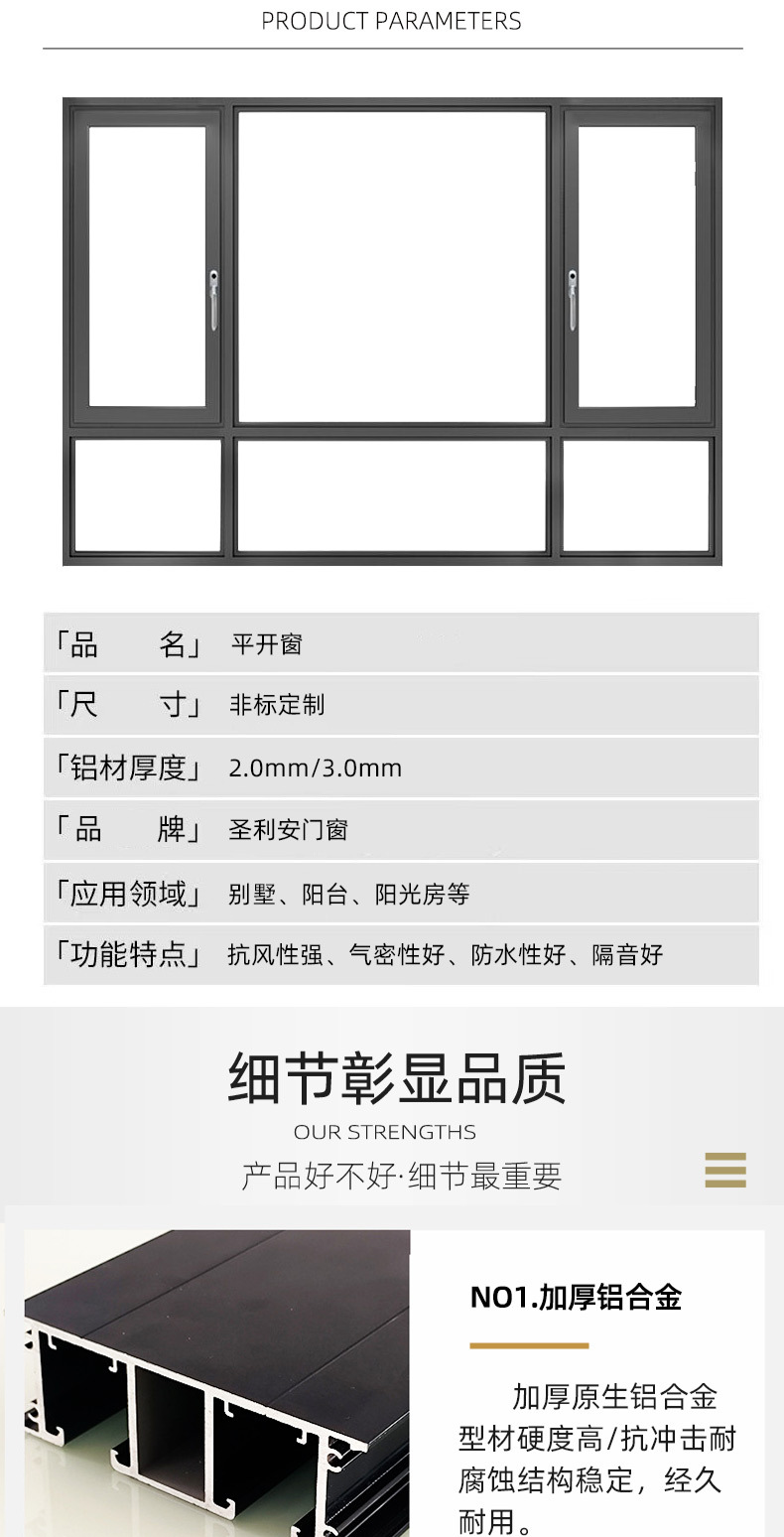 PRODUCT PARAMETERS

「品 名」 平开窗

「尺 寸」 非标定制

「铝材厚度」 2.0mm/3.0mm

「品 牌」 圣利安门窗

「应用领域」 别墅、阳台、阳光房等

「功能特点」 抗风性强、气密性好、防水性好、隔音好

细节彰显品质

OUR STRENGTHS

产品好不好·细节最重要

NO1.加厚铝合金

加厚原生铝合金型材硬度高/抗冲击耐腐蚀结构稳定，经久耐用。